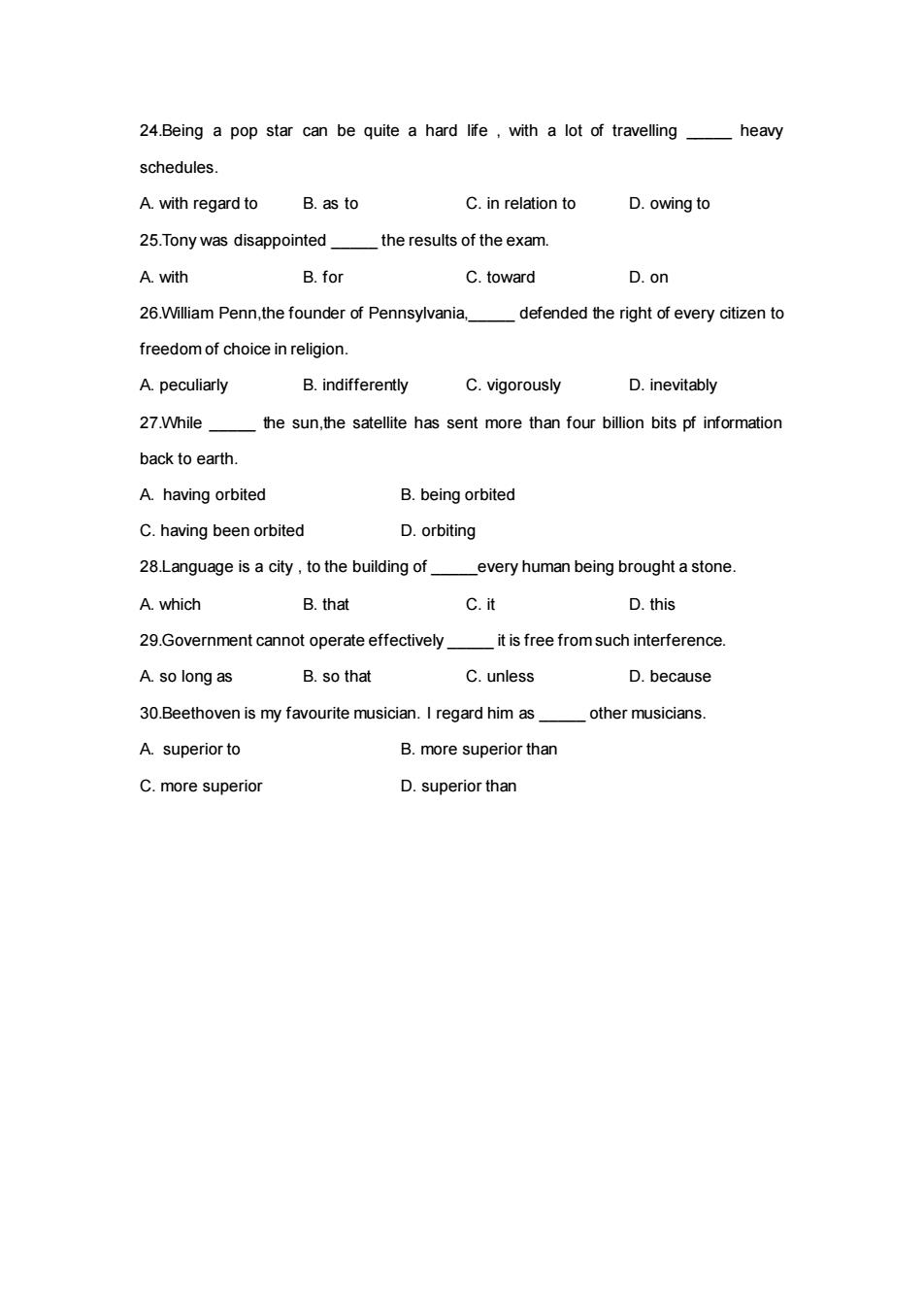 24.Being a pop star can be quite a hard life , with a lot of travelling _____ heavy schedules.

A. with regard to B. as to C. in relation to D. owing to

25.Tony was disappointed _____ the results of the exam.

A. with B. for C. toward D. on

26.William Penn,the founder of Pennsylvania,_____ defended the right of every citizen to freedom of choice in religion.

A. peculiarly B. indifferently C. vigorously D. inevitably

27.While _____ the sun,the satellite has sent more than four billion bits pf information back to earth.

A. having orbited B. being orbited

C. having been orbited D. orbiting

28.Language is a city , to the building of _____every human being brought a stone.

A. which B. that C. it D. this

29.Government cannot operate effectively _____ it is free from such interference.

A. so long as B. so that C. unless D. because

30.Beethoven is my favourite musician. I regard him as _____ other musicians.

A. superior to B. more superior than

C. more superior D. superior than